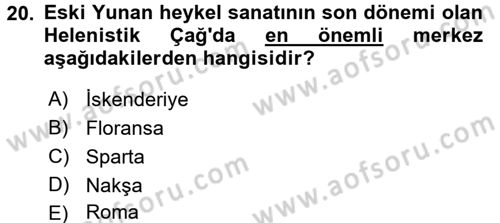 20. Eski Yunan heykel sanatının son dönemi olan Helenistik Çağ'da en önemli merkez aşağıdakilerden hangisidir?

A) İskenderiye
B) Floransa
C) Sparta
D) Nakşa
E) Roma

www.aofsoru.com
www.aofsoru.com
www.aofsoru.com
www.aofsoru.com